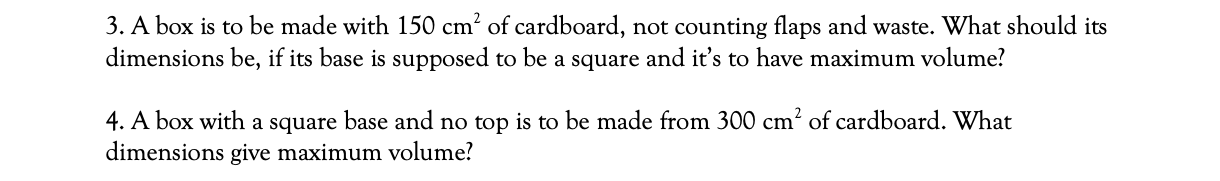 3. A box is to be made with 150 $cm^2$ of cardboard, not counting flaps and waste. What should its dimensions be, if its base is supposed to be a square and it's to have maximum volume?

4. A box with a square base and no top is to be made from 300 $cm^2$ of cardboard. What dimensions give maximum volume?